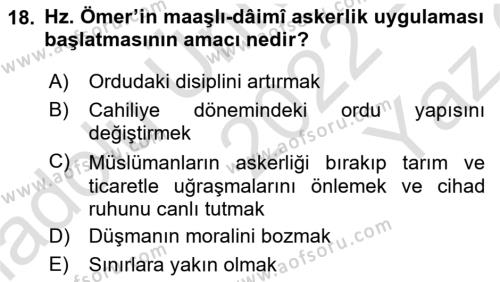 18. Hz. Ömer'in maaşlı-dâimî askerlik uygulaması başlatmasının amacı nedir?

A) Ordudaki disiplini artırmak
B) Cahiliye dönemindeki ordu yapısını değiştirmek
C) Müslümanların askerliği bırakıp tarım ve ticaretle uğraşmalarını önlemek ve cihad ruhunu canlı tutmak
D) Düşmanın moralini bozmak
E) Sınırlara yakın olmak

www.aofsoru.com
2022 Yaz